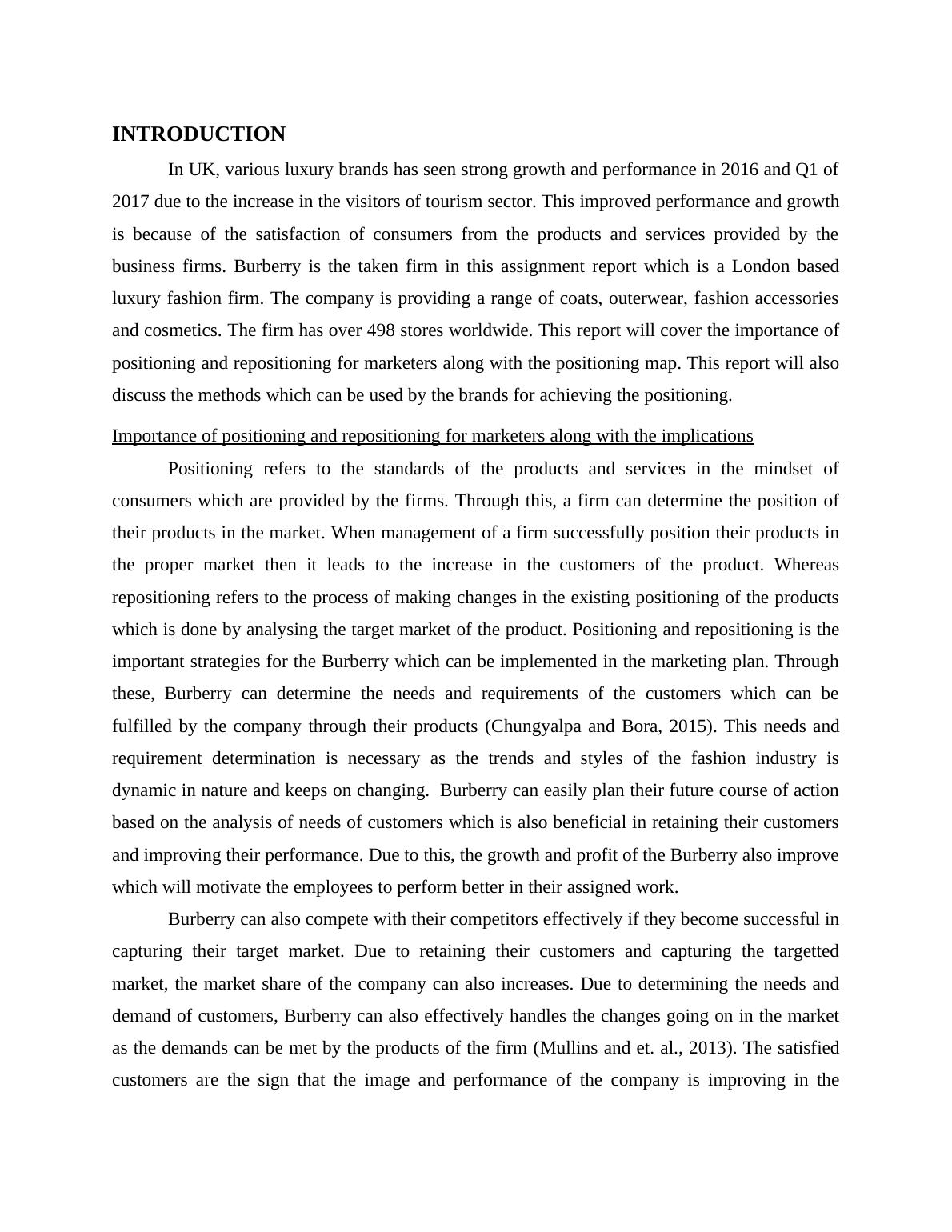 INTRODUCTION

In UK, various luxury brands has seen strong growth and performance in 2016 and Q1 of 2017 due to the increase in the visitors of tourism sector. This improved performance and growth is because of the satisfaction of consumers from the products and services provided by the business firms. Burberry is the taken firm in this assignment report which is a London based luxury fashion firm. The company is providing a range of coats, outerwear, fashion accessories and cosmetics. The firm has over 498 stores worldwide. This report will cover the importance of positioning and repositioning for marketers along with the positioning map. This report will also discuss the methods which can be used by the brands for achieving the positioning.

Importance of positioning and repositioning for marketers along with the implications

Positioning refers to the standards of the products and services in the mindset of consumers which are provided by the firms. Through this, a firm can determine the position of their products in the market. When management of a firm successfully position their products in the proper market then it leads to the increase in the customers of the product. Whereas repositioning refers to the process of making changes in the existing positioning of the products which is done by analysing the target market of the product. Positioning and repositioning is the important strategies for the Burberry which can be implemented in the marketing plan. Through these, Burberry can determine the needs and requirements of the customers which can be fulfilled by the company through their products (Chungyalpa and Bora, 2015). This needs and requirement determination is necessary as the trends and styles of the fashion industry is dynamic in nature and keeps on changing. Burberry can easily plan their future course of action based on the analysis of needs of customers which is also beneficial in retaining their customers and improving their performance. Due to this, the growth and profit of the Burberry also improve which will motivate the employees to perform better in their assigned work.

Burberry can also compete with their competitors effectively if they become successful in capturing their target market. Due to retaining their customers and capturing the targetted market, the market share of the company can also increases. Due to determining the needs and demand of customers, Burberry can also effectively handles the changes going on in the market as the demands can be met by the products of the firm (Mullins and et. al., 2013). The satisfied customers are the sign that the image and performance of the company is improving in the